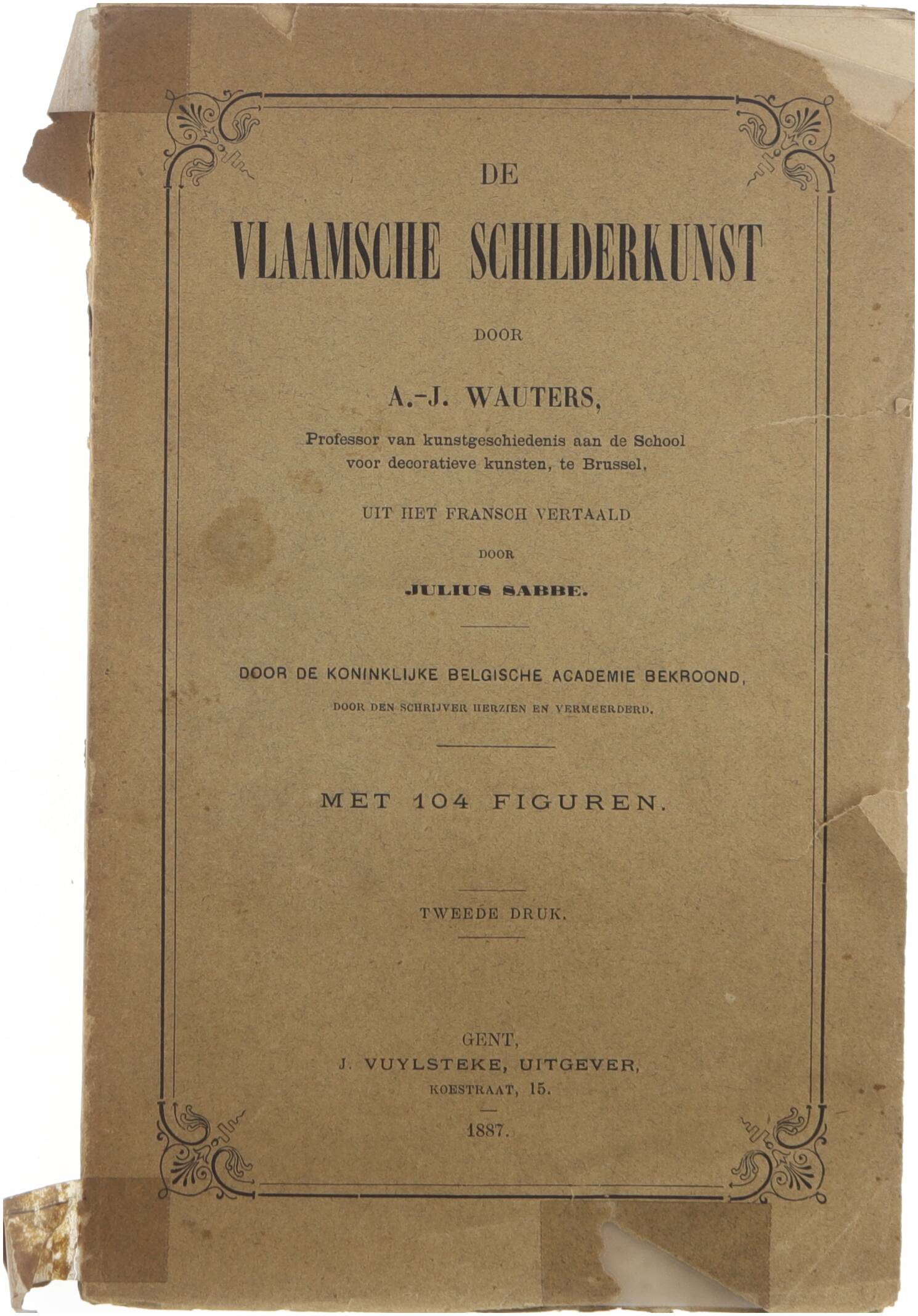 DE

VLAAMSCHE SCHILDERKUNST

DOOR

A.-J. WAUTERS,

Professor van kunstgeschiedenis aan de School voor decoratieve kunsten, te Brussel.

UIT HET FRANSCH VERTAALD

DOOR

JULIUS SABBE.

DOOR DE KONINKLIJKE BELGISCHE ACADEMIE BEKROOND,

DOOR DEN SCHRIJVER HERZIEN EN VERMEERDERD.

MET 104 FIGUREN.

TWEEDE DRUK.

GENT,
J. VUYLSTEKE, UITGEVER,
KOESTRAAT, 15.

1887.